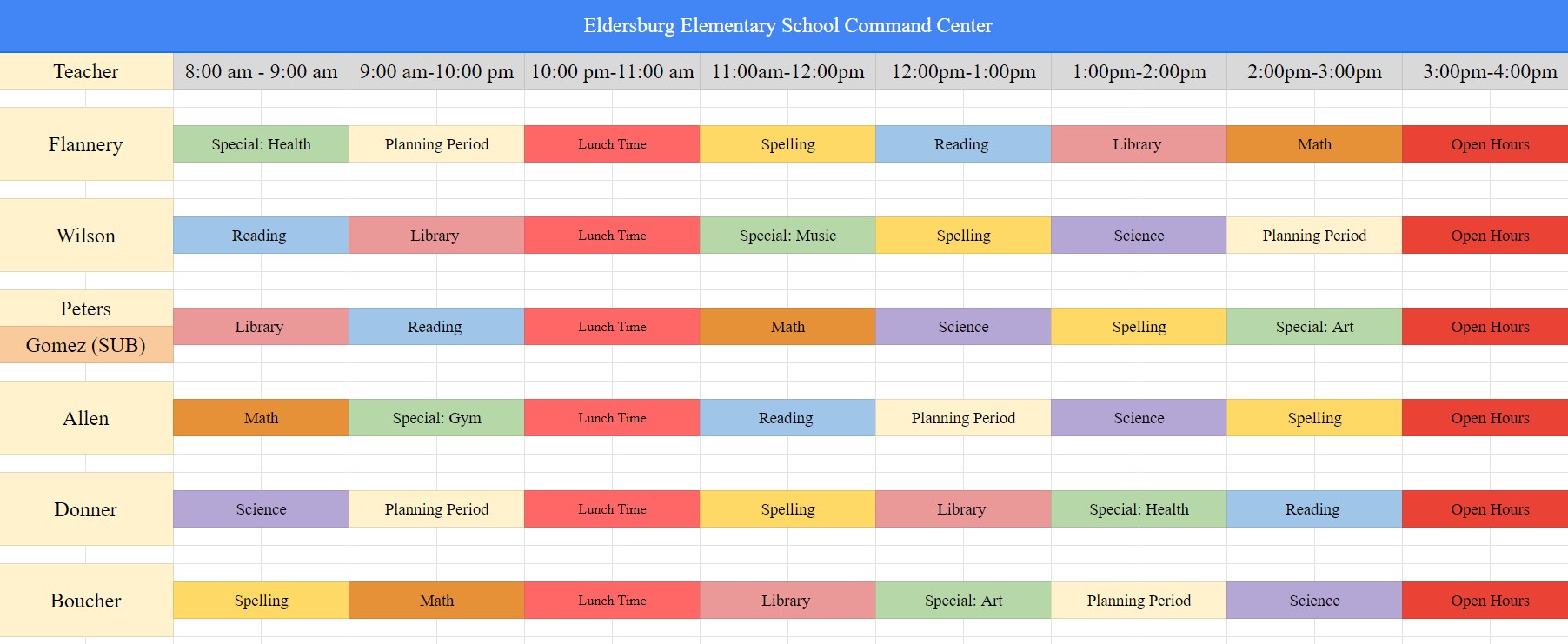 Eldersburg Elementary School Command Center

| Teacher | 8:00 am - 9:00 am | 9:00 am-10:00 pm | 10:00 pm-11:00 am | 11:00am-12:00pm | 12:00pm-1:00pm | 1:00pm-2:00pm | 2:00pm-3:00pm | 3:00pm-4:00pm |
|---|---|---|---|---|---|---|---|---|
| Flannery | Special: Health | Planning Period | Lunch Time | Spelling | Reading | Library | Math | Open Hours |
| Wilson | Reading | Library | Lunch Time | Special: Music | Spelling | Science | Planning Period | Open Hours |
| Peters Gomez (SUB) | Library | Reading | Lunch Time | Math | Science | Spelling | Special: Art | Open Hours |
| Allen | Math | Special: Gym | Lunch Time | Reading | Planning Period | Science | Spelling | Open Hours |
| Donner | Science | Planning Period | Lunch Time | Spelling | Library | Special: Health | Reading | Open Hours |
| Boucher | Spelling | Math | Lunch Time | Library | Special: Art | Planning Period | Science | Open Hours |